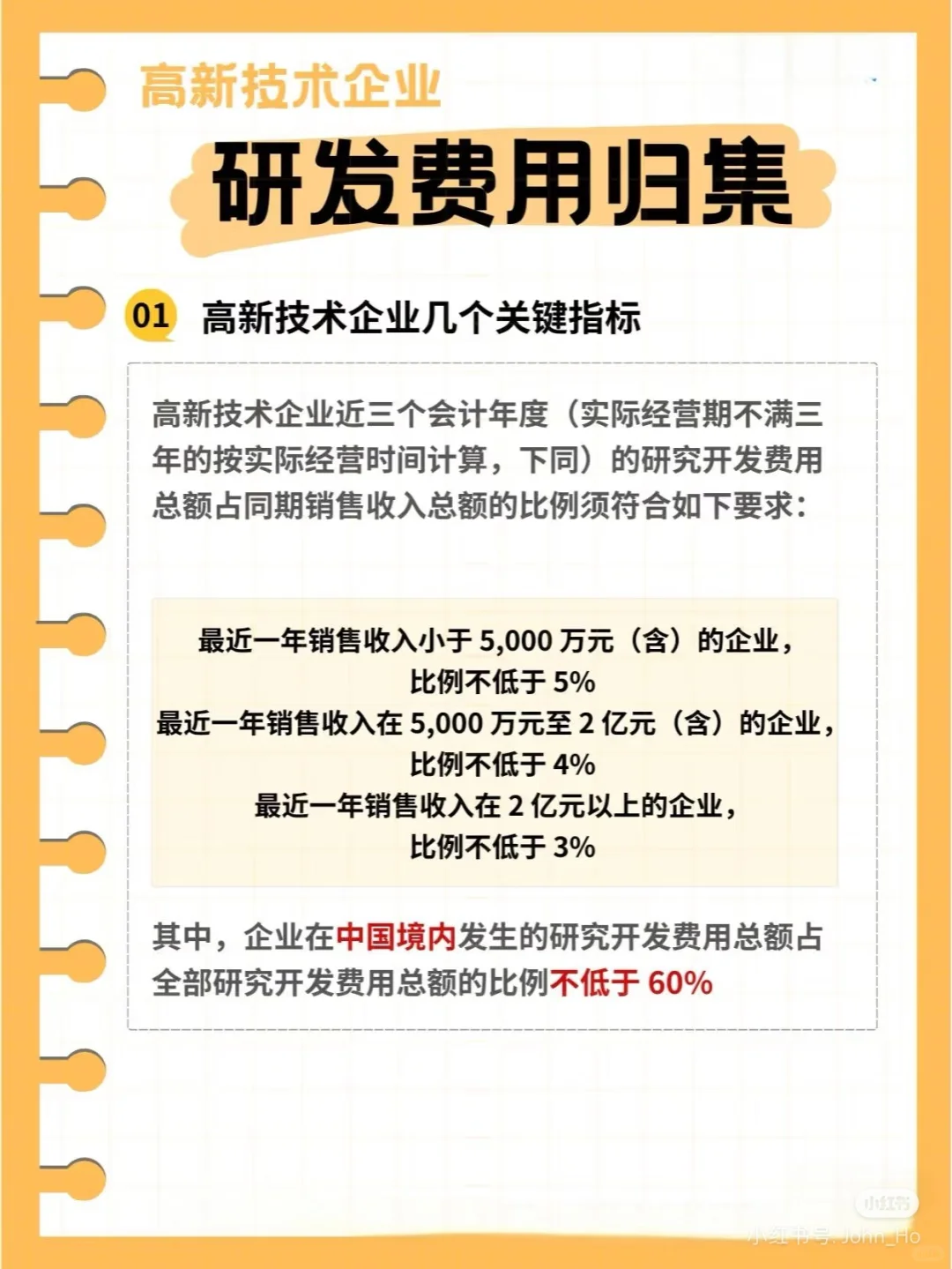 高新技术企业

研发费用归集

01 高新技术企业几个关键指标

高新技术企业近三个会计年度（实际经营期不满三年的按实际经营时间计算，下同）的研究开发费用总额占同期销售收入总额的比例须符合如下要求：

最近一年销售收入小于 5,000 万元（含）的企业，比例不低于 5%
最近一年销售收入在 5,000 万元至 2 亿元（含）的企业，比例不低于 4%
最近一年销售收入在 2 亿元以上的企业，比例不低于 3%

其中，企业在中国境内发生的研究开发费用总额占全部研究开发费用总额的比例不低于 60%

小红书
小红书号: John_Ho